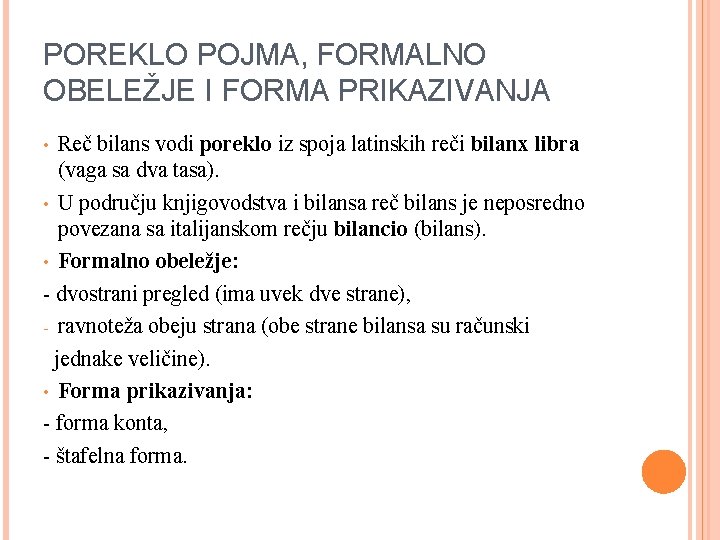 POREKLO POJMA, FORMALNO OBELEŽJE I FORMA PRIKAZIVANJA

• Reč bilans vodi poreklo iz spoja latinskih reči bilanx libra (vaga sa dva tasa).

• U području knjigovodstva i bilansa reč bilans je neposredno povezana sa italijanskom rečju bilancio (bilans).

• Formalno obeležje:

- dvostrani pregled (ima uvek dve strane),

- ravnoteža obeju strana (obe strane bilansa su računski jednake veličine).

• Forma prikazivanja:

- forma konta,

- štafelna forma.